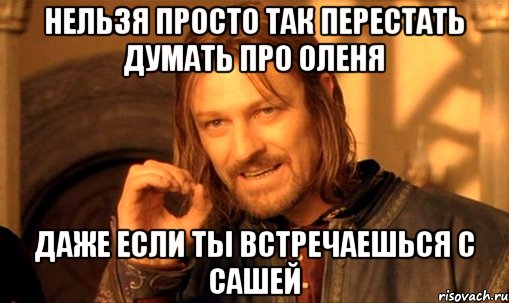 НЕЛЬЗЯ ПРОСТО ТАК ПЕРЕСТАТЬ ДУМАТЬ ПРО ОЛЕНЯ

ДАЖЕ ЕСЛИ ТЫ ВСТРЕЧАЕШЬСЯ С САШЕЙ

risovach.ru